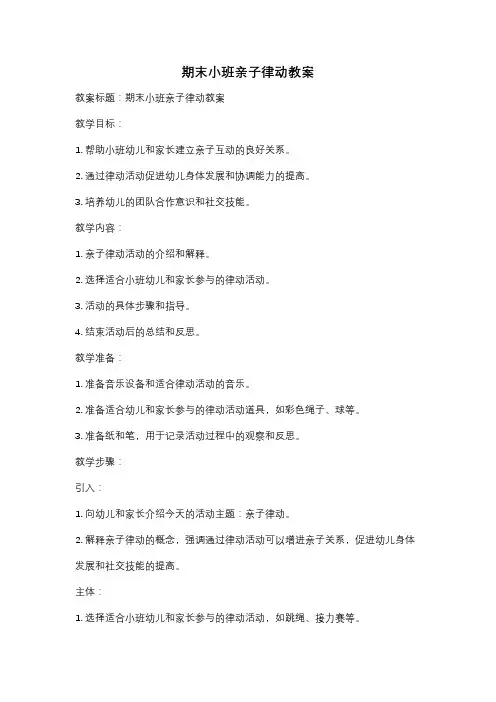 期末小班亲子律动教案

教案标题：期末小班亲子律动教案

教学目标：

1. 帮助小班幼儿和家长建立亲子互动的良好关系。

2. 通过律动活动促进幼儿身体发展和协调能力的提高。

3. 培养幼儿的团队合作意识和社交技能。

教学内容：

1. 亲子律动活动的介绍和解释。

2. 选择适合小班幼儿和家长参与的律动活动。

3. 活动的具体步骤和指导。

4. 结束活动后的总结和反思。

教学准备：

1. 准备音乐设备和适合律动活动的音乐。

2. 准备适合幼儿和家长参与的律动活动道具，如彩色绳子、球等。

3. 准备纸和笔，用于记录活动过程中的观察和反思。

教学步骤：

引入：

1. 向幼儿和家长介绍今天的活动主题：亲子律动。

2. 解释亲子律动的概念，强调通过律动活动可以增进亲子关系，促进幼儿身体发展和社交技能的提高。

主体：

1. 选择适合小班幼儿和家长参与的律动活动，如跳绳、接力赛等。